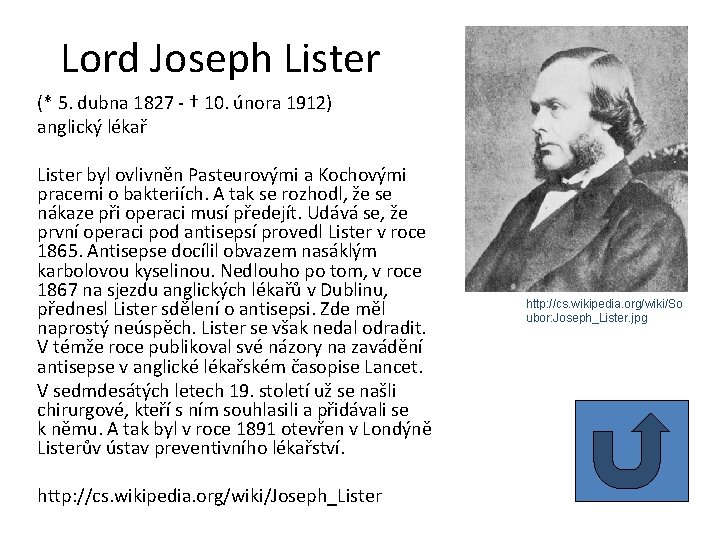 Lord Joseph Lister

(* 5. dubna 1827 - † 10. února 1912)
anglický lékař

Lister byl ovlivněn Pasteurovými a Kochovými pracemi o bakteriích. A tak se rozhodl, že se nákaze při operaci musí předejít. Udává se, že první operaci pod antisepsí provedl Lister v roce 1865. Antisepse docílil obvazem nasáklým karbolovou kyselinou. Nedlouho po tom, v roce 1867 na sjezdu anglických lékařů v Dublinu, přednesl Lister sdělení o antisepsi. Zde měl naprostý neúspěch. Lister se však nedal odradit. V témže roce publikoval své názory na zavádění antisepse v anglické lékařském časopise Lancet.

V sedmdesátých letech 19. století už se našli chirurgové, kteří s ním souhlasili a přidávali se k němu. A tak byl v roce 1891 otevřen v Londýně Listerův ústav preventivního lékařství.

http://cs.wikipedia.org/wiki/Joseph_Lister

http://cs.wikipedia.org/wiki/Soubor:Joseph_Lister.jpg